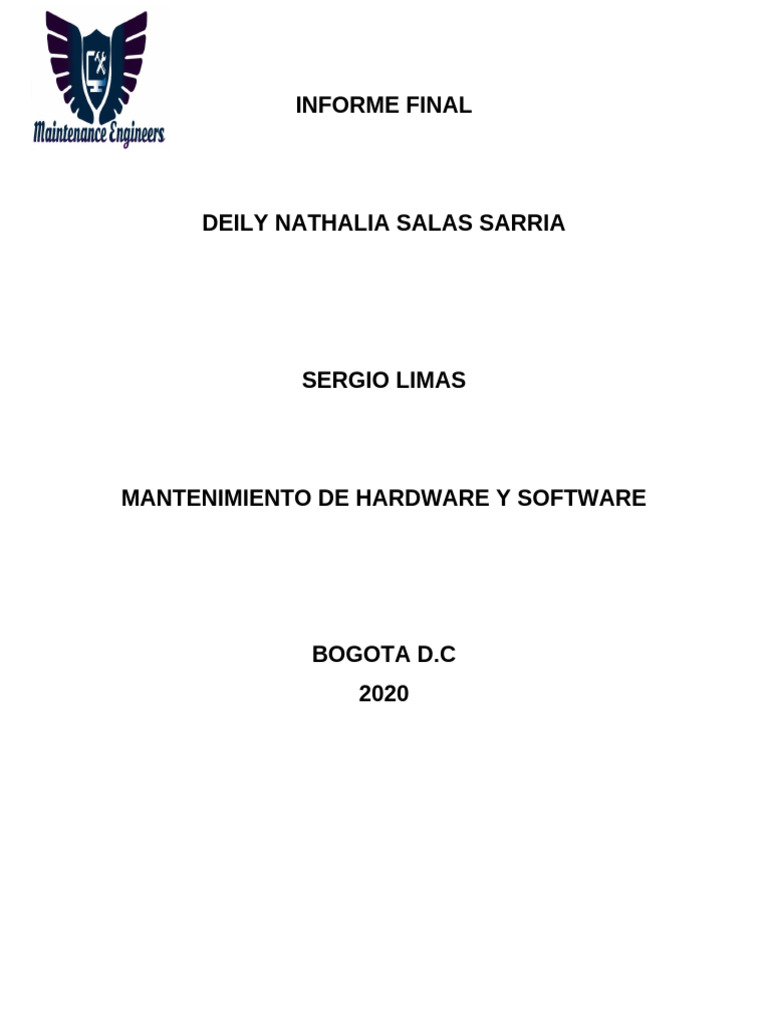 Maintenance Engineers

INFORME FINAL

DEILY NATHALIA SALAS SARRIA

SERGIO LIMAS

MANTENIMIENTO DE HARDWARE Y SOFTWARE

BOGOTA D.C
2020